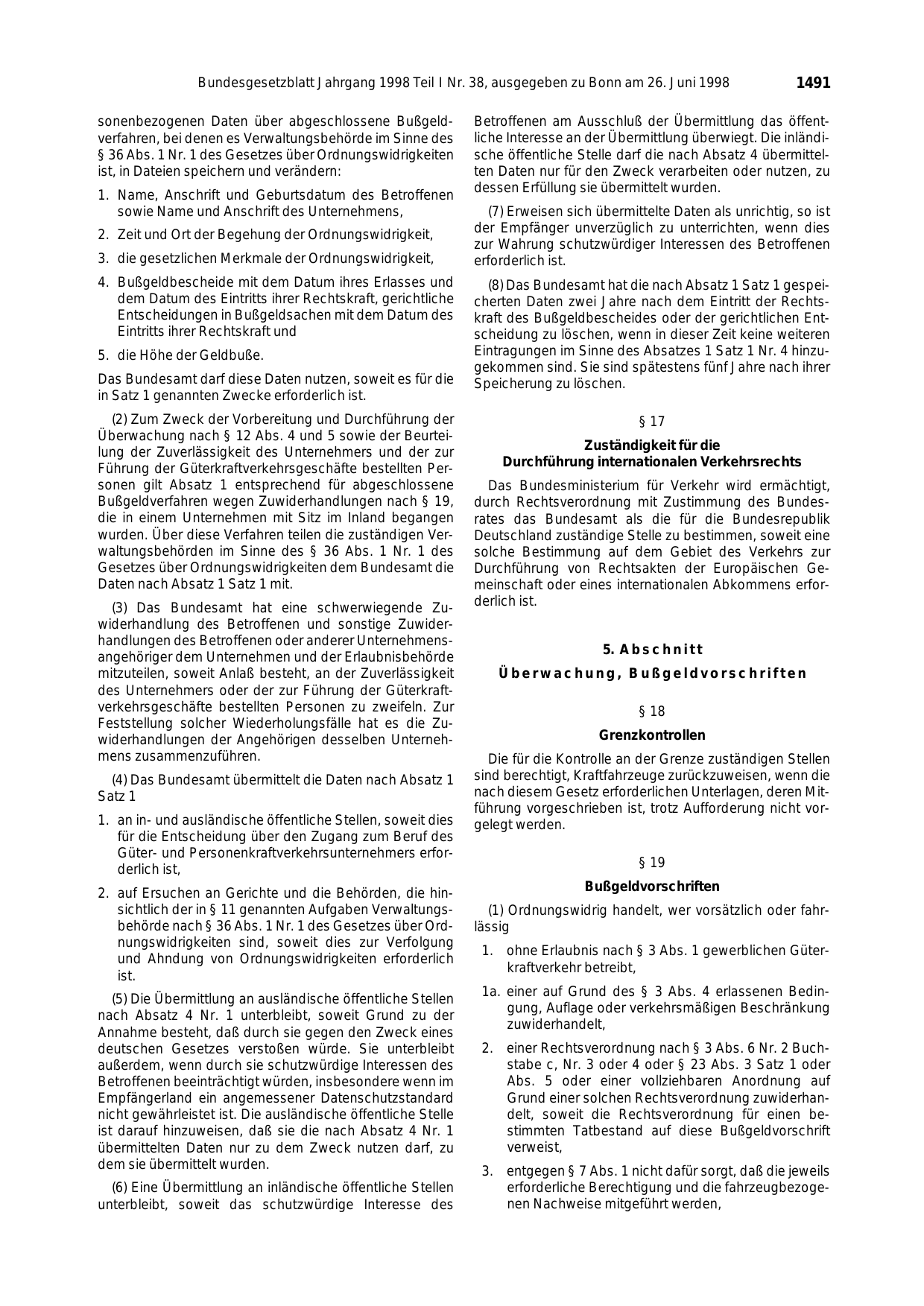 Bundesgesetzblatt Jahrgang 1998 Teil I Nr. 38, ausgegeben zu Bonn am 26. Juni 1998 1491

sonenbezogenen Daten über abgeschlossene Bußgeldverfahren, bei denen es Verwaltungsbehörde im Sinne des § 36 Abs. 1 Nr. 1 des Gesetzes über Ordnungswidrigkeiten ist, in Dateien speichern und verändern:

1. Name, Anschrift und Geburtsdatum des Betroffenen sowie Name und Anschrift des Unternehmens,

2. Zeit und Ort der Begehung der Ordnungswidrigkeit,

3. die gesetzlichen Merkmale der Ordnungswidrigkeit,

4. Bußgeldbescheide mit dem Datum ihres Erlasses und dem Datum des Eintritts ihrer Rechtskraft, gerichtliche Entscheidungen in Bußgeldsachen mit dem Datum des Eintritts ihrer Rechtskraft und

5. die Höhe der Geldbuße.

Das Bundesamt darf diese Daten nutzen, soweit es für die in Satz 1 genannten Zwecke erforderlich ist.

(2) Zum Zweck der Vorbereitung und Durchführung der Überwachung nach § 12 Abs. 4 und 5 sowie der Beurteilung der Zuverlässigkeit des Unternehmers und der zur Führung der Güterkraftverkehrsgeschäfte bestellten Personen gilt Absatz 1 entsprechend für abgeschlossene Bußgeldverfahren wegen Zuwiderhandlungen nach § 19, die in einem Unternehmen mit Sitz im Inland begangen wurden. Über diese Verfahren teilen die zuständigen Verwaltungsbehörden im Sinne des § 36 Abs. 1 Nr. 1 des Gesetzes über Ordnungswidrigkeiten dem Bundesamt die Daten nach Absatz 1 Satz 1 mit.

(3) Das Bundesamt hat eine schwerwiegende Zuwiderhandlung des Betroffenen und sonstige Zuwiderhandlungen des Betroffenen oder anderer Unternehmensangehöriger dem Unternehmen und der Erlaubnisbehörde mitzuteilen, soweit Anlaß besteht, an der Zuverlässigkeit des Unternehmers oder der zur Führung der Güterkraftverkehrsgeschäfte bestellten Personen zu zweifeln. Zur Feststellung solcher Wiederholungsfälle hat es die Zuwiderhandlungen der Angehörigen desselben Unternehmens zusammenzuführen.

(4) Das Bundesamt übermittelt die Daten nach Absatz 1 Satz 1

1. an in- und ausländische öffentliche Stellen, soweit dies für die Entscheidung über den Zugang zum Beruf des Güter- und Personenkraftverkehrsunternehmers erforderlich ist,

2. auf Ersuchen an Gerichte und die Behörden, die hinsichtlich der in § 11 genannten Aufgaben Verwaltungsbehörde nach § 36 Abs. 1 Nr. 1 des Gesetzes über Ordnungswidrigkeiten sind, soweit dies zur Verfolgung und Ahndung von Ordnungswidrigkeiten erforderlich ist.

(5) Die Übermittlung an ausländische öffentliche Stellen nach Absatz 4 Nr. 1 unterbleibt, soweit Grund zu der Annahme besteht, daß durch sie gegen den Zweck eines deutschen Gesetzes verstoßen würde. Sie unterbleibt außerdem, wenn durch sie schutzwürdige Interessen des Betroffenen beeinträchtigt würden, insbesondere wenn im Empfängerland ein angemessener Datenschutzstandard nicht gewährleistet ist. Die ausländische öffentliche Stelle ist darauf hinzuweisen, daß sie die nach Absatz 4 Nr. 1 übermittelten Daten nur zu dem Zweck nutzen darf, zu dem sie übermittelt wurden.

(6) Eine Übermittlung an inländische öffentliche Stellen unterbleibt, soweit das schutzwürdige Interesse des Betroffenen am Ausschluß der Übermittlung das öffentliche Interesse an der Übermittlung überwiegt. Die inländische öffentliche Stelle darf die nach Absatz 4 übermittelten Daten nur für den Zweck verarbeiten oder nutzen, zu dessen Erfüllung sie übermittelt wurden.

(7) Erweisen sich übermittelte Daten als unrichtig, so ist der Empfänger unverzüglich zu unterrichten, wenn dies zur Wahrung schutzwürdiger Interessen des Betroffenen erforderlich ist.

(8) Das Bundesamt hat die nach Absatz 1 Satz 1 gespeicherten Daten zwei Jahre nach dem Eintritt der Rechtskraft des Bußgeldbescheides oder der gerichtlichen Entscheidung zu löschen, wenn in dieser Zeit keine weiteren Eintragungen im Sinne des Absatzes 1 Satz 1 Nr. 4 hinzugekommen sind. Sie sind spätestens fünf Jahre nach ihrer Speicherung zu löschen.

§ 17

Zuständigkeit für die
Durchführung internationalen Verkehrsrechts

Das Bundesministerium für Verkehr wird ermächtigt, durch Rechtsverordnung mit Zustimmung des Bundesrates das Bundesamt als die für die Bundesrepublik Deutschland zuständige Stelle zu bestimmen, soweit eine solche Bestimmung auf dem Gebiet des Verkehrs zur Durchführung von Rechtsakten der Europäischen Gemeinschaft oder eines internationalen Abkommens erforderlich ist.

5. Abschnitt

Überwachung, Bußgeldvorschriften

§ 18

Grenzkontrollen

Die für die Kontrolle an der Grenze zuständigen Stellen sind berechtigt, Kraftfahrzeuge zurückzuweisen, wenn die nach diesem Gesetz erforderlichen Unterlagen, deren Mitführung vorgeschrieben ist, trotz Aufforderung nicht vorgelegt werden.

§ 19

Bußgeldvorschriften

(1) Ordnungswidrig handelt, wer vorsätzlich oder fahrlässig

1. ohne Erlaubnis nach § 3 Abs. 1 gewerblichen Güterkraftverkehr betreibt,

1a. einer auf Grund des § 3 Abs. 4 erlassenen Bedingung, Auflage oder verkehrsmäßigen Beschränkung zuwiderhandelt,

2. einer Rechtsverordnung nach § 3 Abs. 6 Nr. 2 Buchstabe c, Nr. 3 oder 4 oder § 23 Abs. 3 Satz 1 oder Abs. 5 oder einer vollziehbaren Anordnung auf Grund einer solchen Rechtsverordnung zuwiderhandelt, soweit die Rechtsverordnung für einen bestimmten Tatbestand auf diese Bußgeldvorschrift verweist,

3. entgegen § 7 Abs. 1 nicht dafür sorgt, daß die jeweils erforderliche Berechtigung und die fahrzeugbezogenen Nachweise mitgeführt werden,